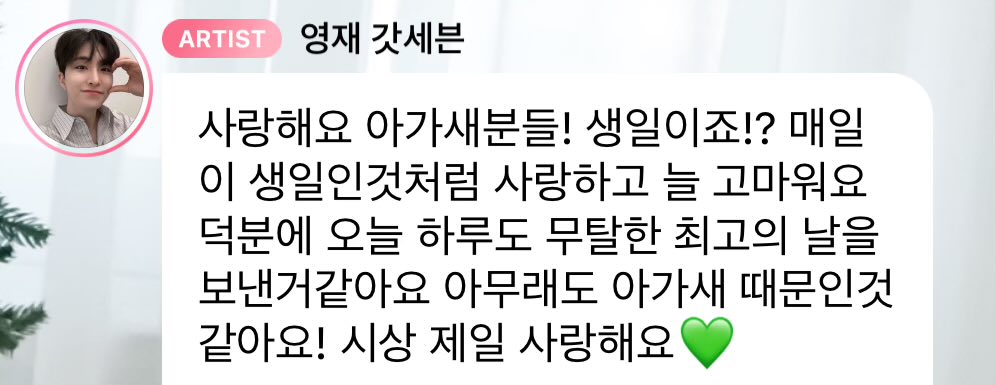 ARTIST 영재 갓세븐

사랑해요 아가새분들! 생일이죠!? 매일이 생일인것처럼 사랑하고 늘 고마워요 덕분에 오늘 하루도 무탈한 최고의 날을 보낸거같아요 아무래도 아가새 때문인것 같아요! 시상 제일 사랑해요💚